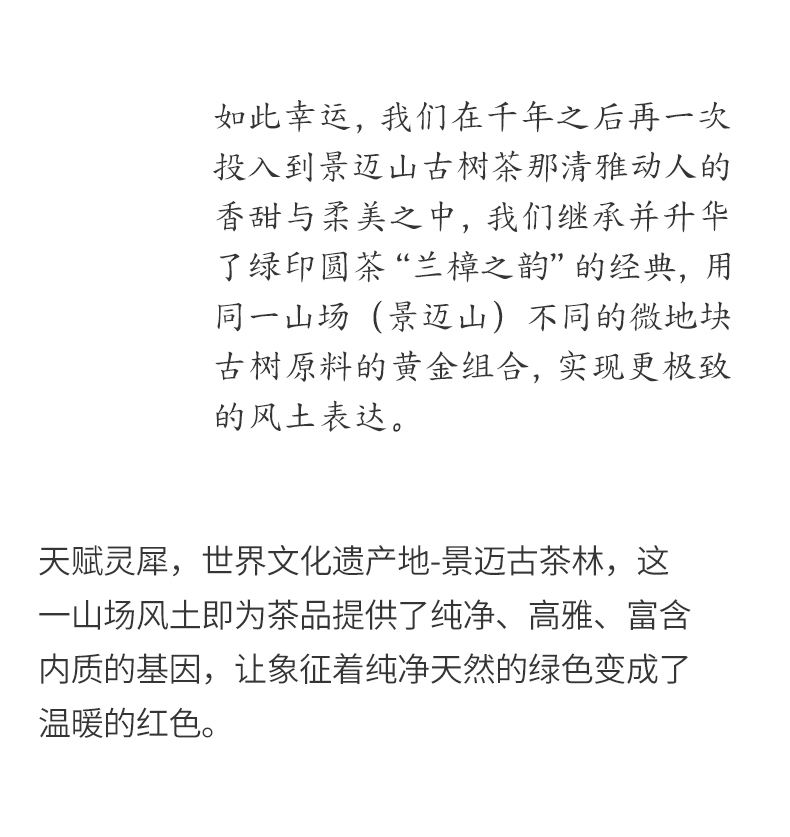 如此幸运，我们在千年之后再一次投入到景迈山古树茶那清雅动人的香甜与柔美之中，我们继承并升华了绿印圆茶“兰樟之韵”的经典，用同一山场（景迈山）不同的微地块古树原料的黄金组合，实现更极致的风土表达。

天赋灵犀，世界文化遗产地-景迈古茶林，这一山场风土即为茶品提供了纯净、高雅、富含内质的基因，让象征着纯净天然的绿色变成了温暖的红色。